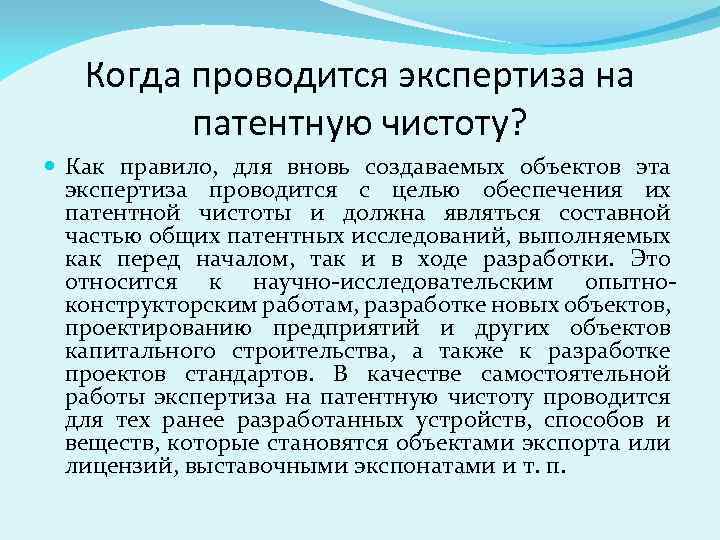 Когда проводится экспертиза на патентную чистоту?

• Как правило, для вновь создаваемых объектов эта экспертиза проводится с целью обеспечения их патентной чистоты и должна являться составной частью общих патентных исследований, выполняемых как перед началом, так и в ходе разработки. Это относится к научно-исследовательским опытно-конструкторским работам, разработке новых объектов, проектированию предприятий и других объектов капитального строительства, а также к разработке проектов стандартов. В качестве самостоятельной работы экспертиза на патентную чистоту проводится для тех ранее разработанных устройств, способов и веществ, которые становятся объектами экспорта или лицензий, выставочными экспонатами и т. п.